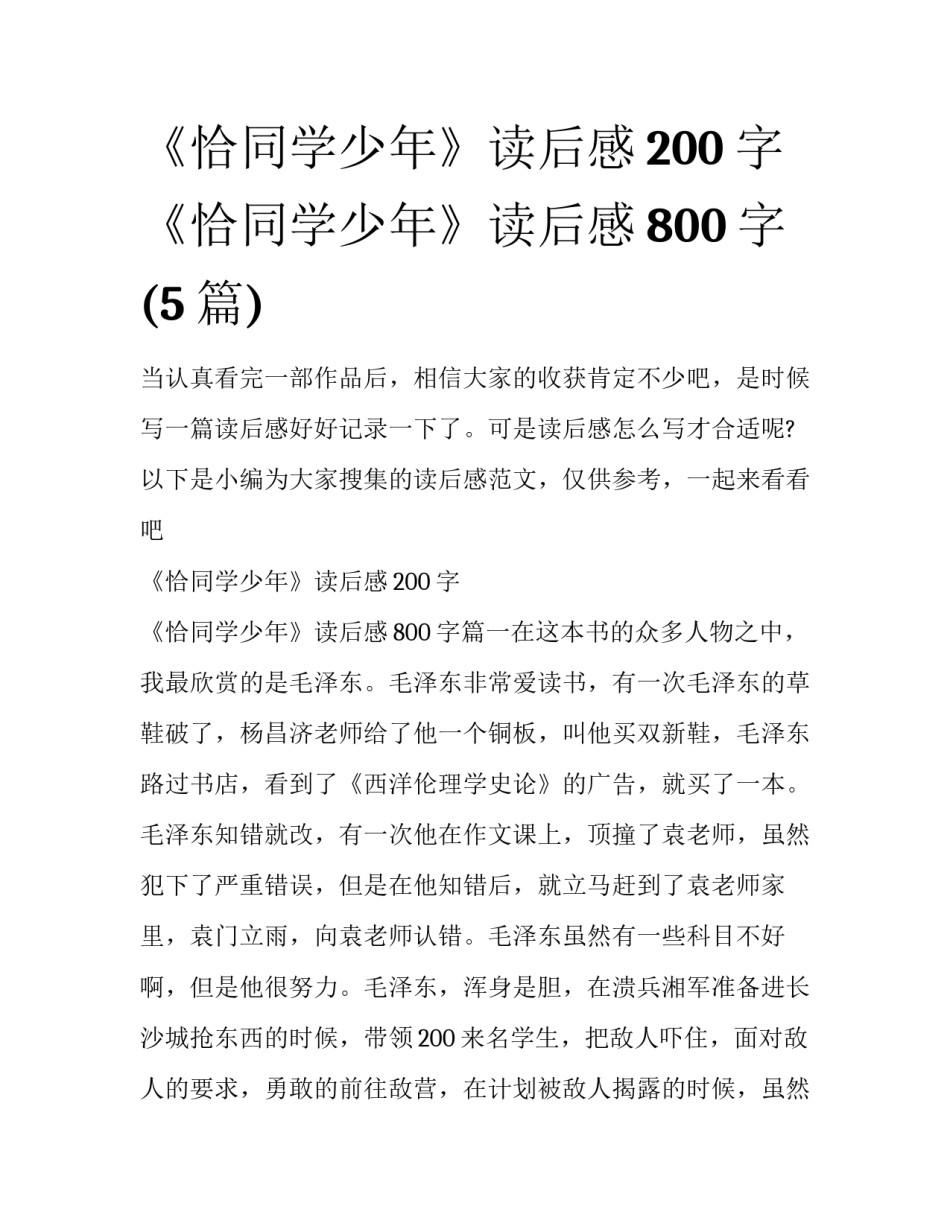 《恰同学少年》读后感200字《恰同学少年》读后感800字(5篇)

当认真看完一部作品后，相信大家的收获肯定不少吧，是时候写一篇读后感好好记录一下了。可是读后感怎么写才合适呢?以下是小编为大家搜集的读后感范文，仅供参考，一起来看看吧

《恰同学少年》读后感200字

《恰同学少年》读后感800字篇一在这本书的众多人物之中，我最欣赏的是毛泽东。毛泽东非常爱读书，有一次毛泽东的草鞋破了，杨昌济老师给了他一个铜板，叫他买双新鞋，毛泽东路过书店，看到了《西洋伦理学史论》的广告，就买了一本。毛泽东知错就改，有一次他在作文课上，顶撞了袁老师，虽然犯下了严重错误，但是在他知错后，就立马赶到了袁老师家里，袁门立雨，向袁老师认错。毛泽东虽然有一些科目不好啊，但是他很努力。毛泽东，浑身是胆，在溃兵湘军准备进长沙城抢东西的时候，带领200来名学生，把敌人吓住，面对敌人的要求，勇敢的前往敌营，在计划被敌人揭露的时候，虽然